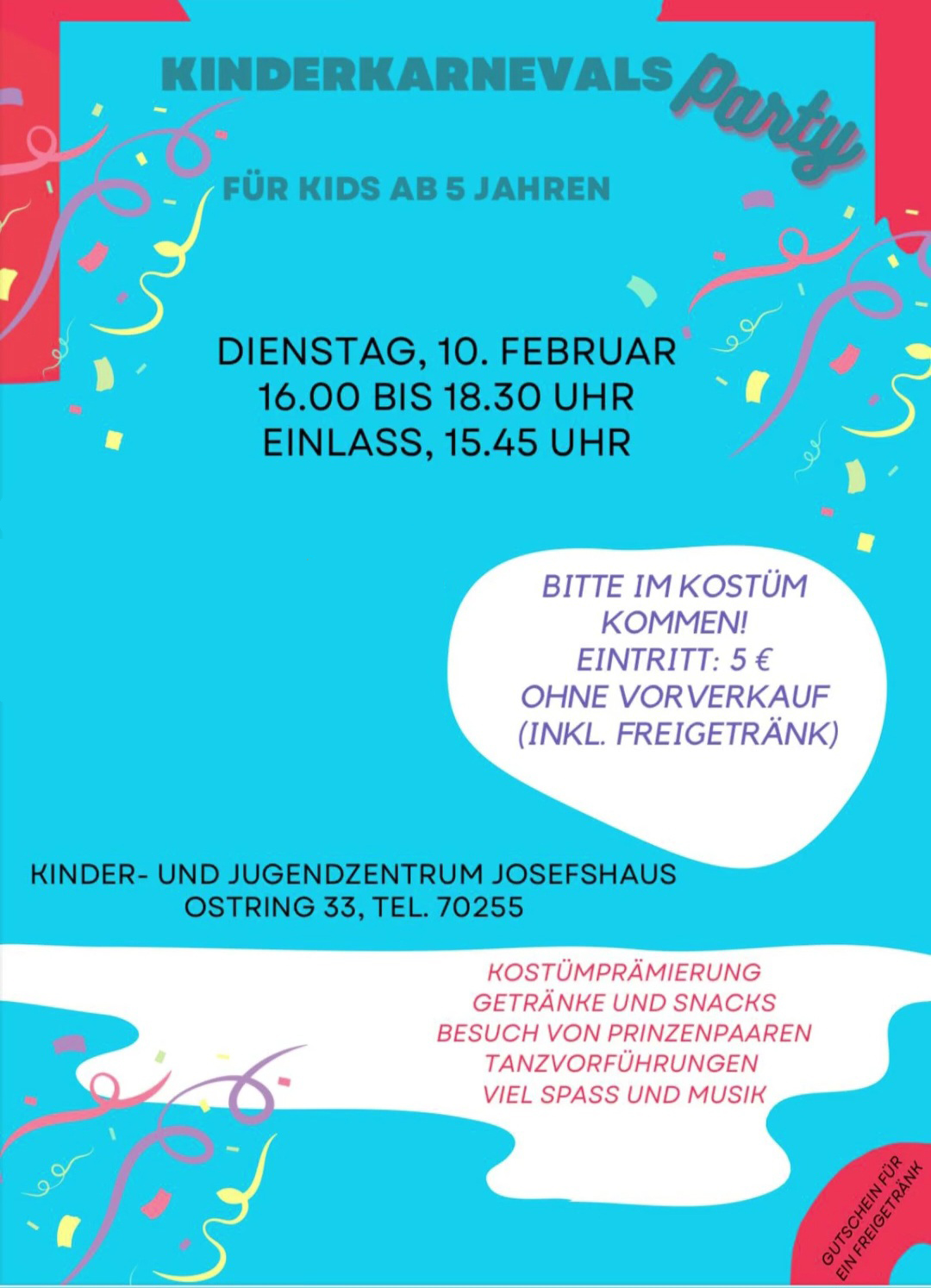 KINDERKARNEVALS Party

FÜR KIDS AB 5 JAHREN

DIENSTAG, 10. FEBRUAR
16.00 BIS 18.30 UHR
EINLASS, 15.45 UHR

BITTE IM KOSTÜM
KOMMEN!
EINTRITT: 5 €
OHNE VORVERKAUF
(INKL. FREIGETRÄNK)

KINDER- UND JUGENDZENTRUM JOSEFSHAUS
OSTRING 33, TEL. 70255

KOSTÜMPRÄMIERUNG
GETRÄNKE UND SNACKS
BESUCH VON PRINZENPAAREN
TANZVORFÜHRUNGEN
VIEL SPASS UND MUSIK

GUTSCHEIN FÜR
EIN FREIGETRÄNK